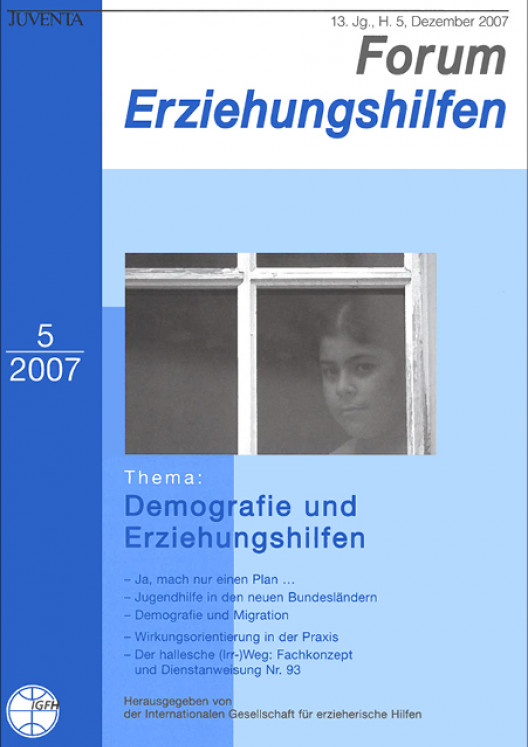 JUVENTA

13. Jg., H. 5, Dezember 2007

Forum
Erziehungshilfen

5
2007

Thema:
Demografie und Erziehungshilfen

– Ja, mach nur einen Plan …
– Jugendhilfe in den neuen Bundesländern
– Demografie und Migration
– Wirkungsorientierung in der Praxis
– Der hallesche (Irr-)Weg: Fachkonzept und Dienstanweisung Nr. 93

IGFH

Herausgegeben von
der Internationalen Gesellschaft für erzieherische Hilfen